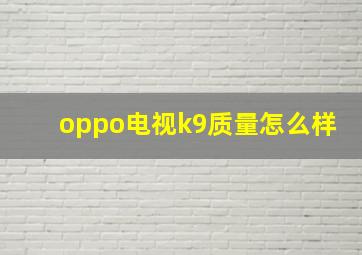 oppo电视k9质量怎么样